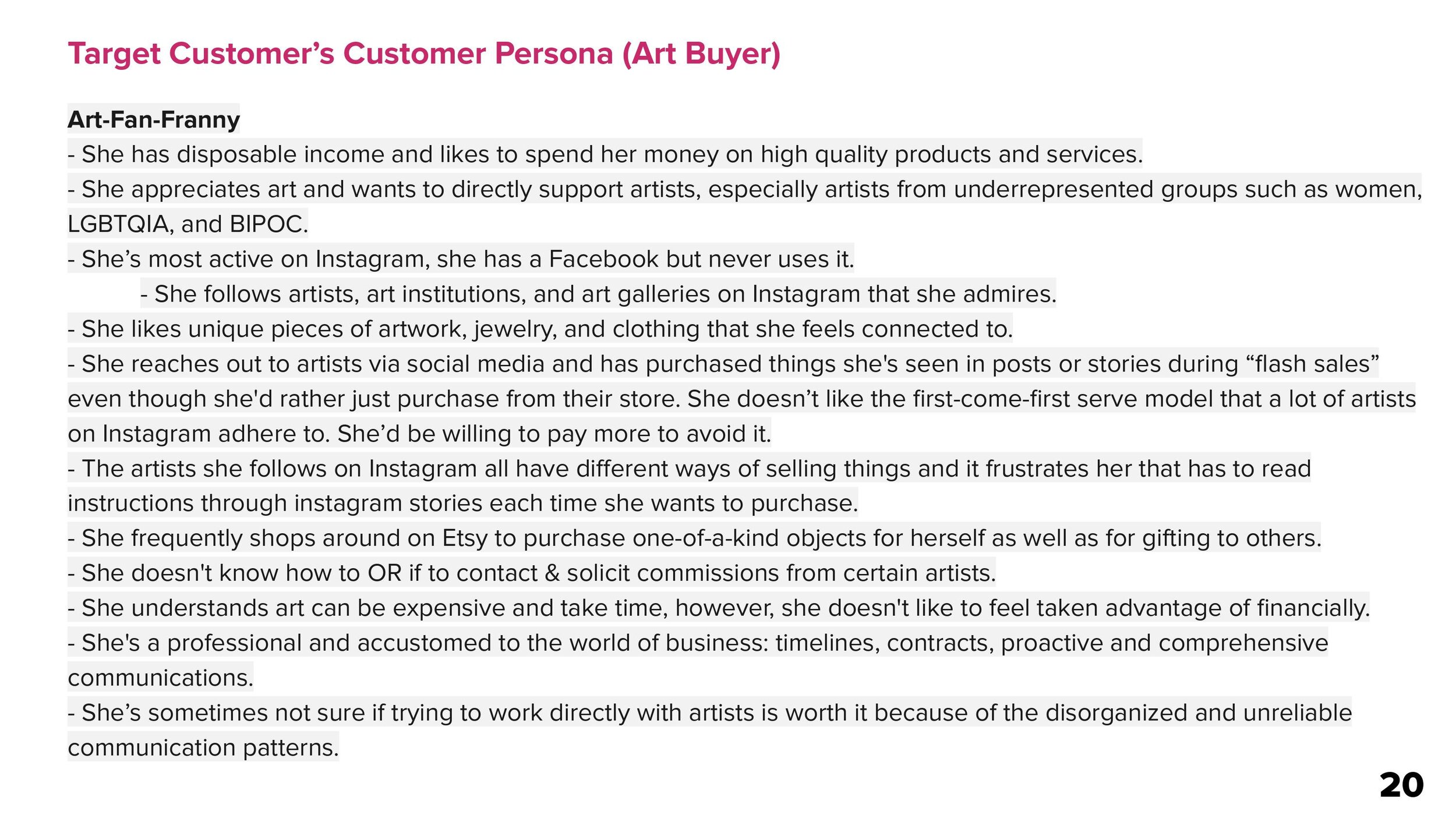 Target Customer’s Customer Persona (Art Buyer)

Art-Fan-Franny
- She has disposable income and likes to spend her money on high quality products and services.
- She appreciates art and wants to directly support artists, especially artists from underrepresented groups such as women, LGBTQIA, and BIPOC.
- She’s most active on Instagram, she has a Facebook but never uses it.
- She follows artists, art institutions, and art galleries on Instagram that she admires.
- She likes unique pieces of artwork, jewelry, and clothing that she feels connected to.
- She reaches out to artists via social media and has purchased things she's seen in posts or stories during “flash sales” even though she'd rather just purchase from their store. She doesn’t like the first-come-first serve model that a lot of artists on Instagram adhere to. She’d be willing to pay more to avoid it.
- The artists she follows on Instagram all have different ways of selling things and it frustrates her that has to read instructions through instagram stories each time she wants to purchase.
- She frequently shops around on Etsy to purchase one-of-a-kind objects for herself as well as for gifting to others.
- She doesn't know how to OR if to contact & solicit commissions from certain artists.
- She understands art can be expensive and take time, however, she doesn't like to feel taken advantage of financially.
- She's a professional and accustomed to the world of business: timelines, contracts, proactive and comprehensive communications.
- She’s sometimes not sure if trying to work directly with artists is worth it because of the disorganized and unreliable communication patterns.

20